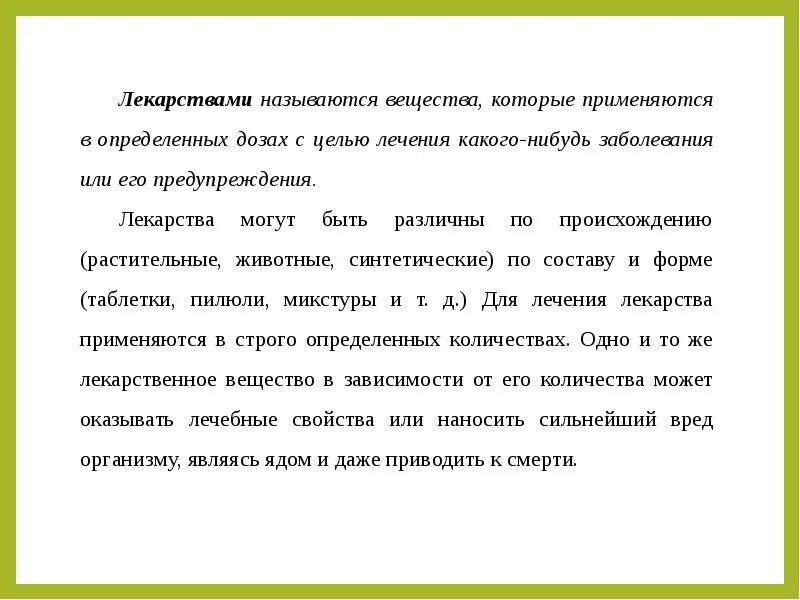 Лекарствами называются вещества, которые применяются в определенных дозах с целью лечения какого-нибудь заболевания или его предупреждения.

Лекарства могут быть различны по происхождению (растительные, животные, синтетические) по составу и форме (таблетки, пилюли, микстуры и т. д.) Для лечения лекарства применяются в строго определенных количествах. Одно и то же лекарственное вещество в зависимости от его количества может оказывать лечебные свойства или наносить сильнейший вред организму, являясь ядом и даже приводить к смерти.